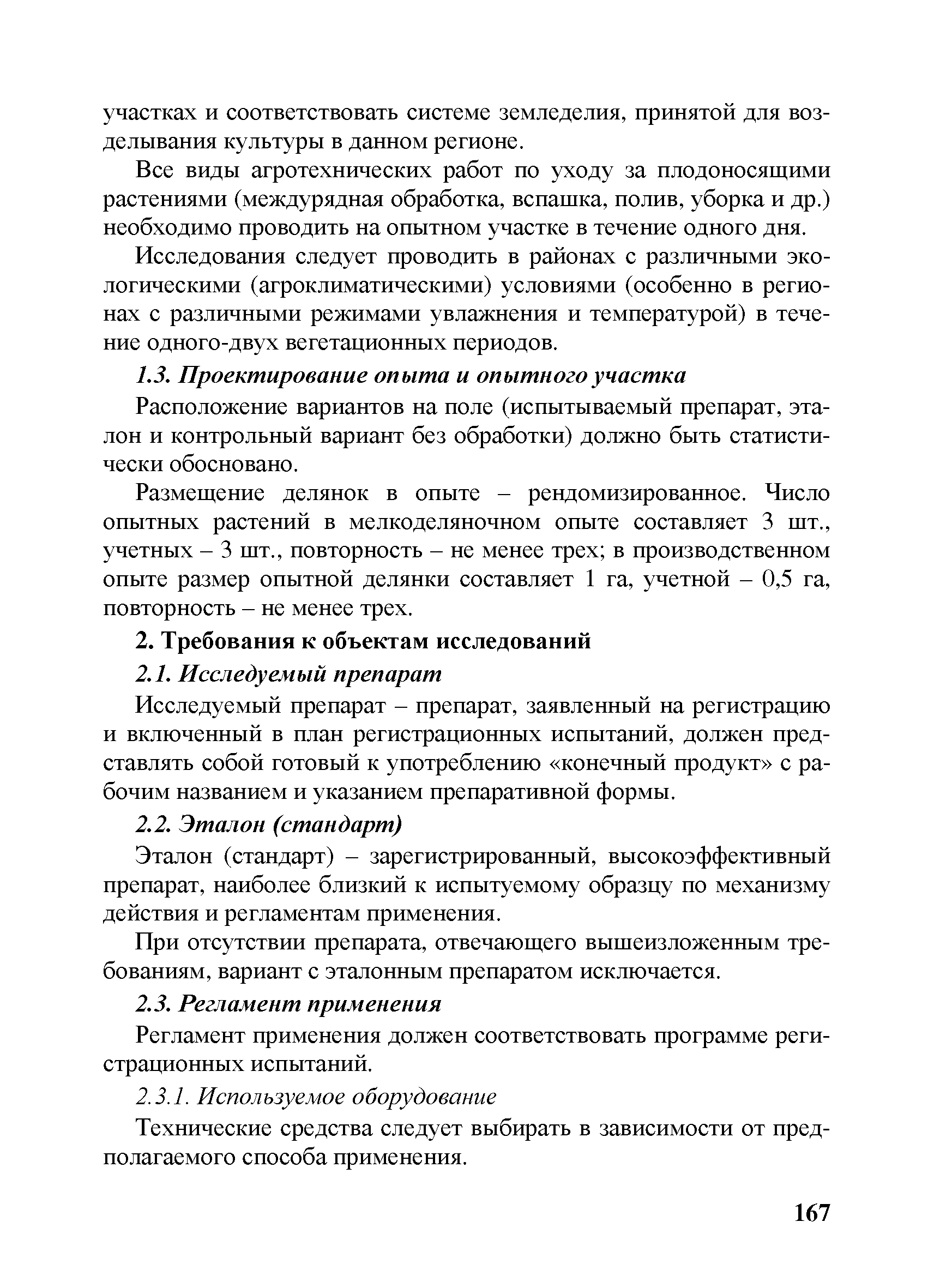 участках и соответствовать системе земледелия, принятой для возделывания культуры в данном регионе.

Все виды агротехнических работ по уходу за плодоносящими растениями (междурядная обработка, вспашка, полив, уборка и др.) необходимо проводить на опытном участке в течение одного дня.

Исследования следует проводить в районах с различными экологическими (агроклиматическими) условиями (особенно в регионах с различными режимами увлажнения и температурой) в течение одного-двух вегетационных периодов.

1.3. Проектирование опыта и опытного участка

Расположение вариантов на поле (испытываемый препарат, эталон и контрольный вариант без обработки) должно быть статистически обосновано.

Размещение делянок в опыте – рендомизированное. Число опытных растений в мелкоделяночном опыте составляет 3 шт., учетных – 3 шт., повторность – не менее трех; в производственном опыте размер опытной делянки составляет 1 га, учетной – 0,5 га, повторность – не менее трех.

2. Требования к объектам исследований

2.1. Исследуемый препарат

Исследуемый препарат – препарат, заявленный на регистрацию и включенный в план регистрационных испытаний, должен представлять собой готовый к употреблению «конечный продукт» с рабочим названием и указанием препаративной формы.

2.2. Эталон (стандарт)

Эталон (стандарт) – зарегистрированный, высокоэффективный препарат, наиболее близкий к испытуемому образцу по механизму действия и регламентам применения.

При отсутствии препарата, отвечающего вышеизложенным требованиям, вариант с эталонным препаратом исключается.

2.3. Регламент применения

Регламент применения должен соответствовать программе регистрационных испытаний.

2.3.1. Используемое оборудование

Технические средства следует выбирать в зависимости от предполагаемого способа применения.

167